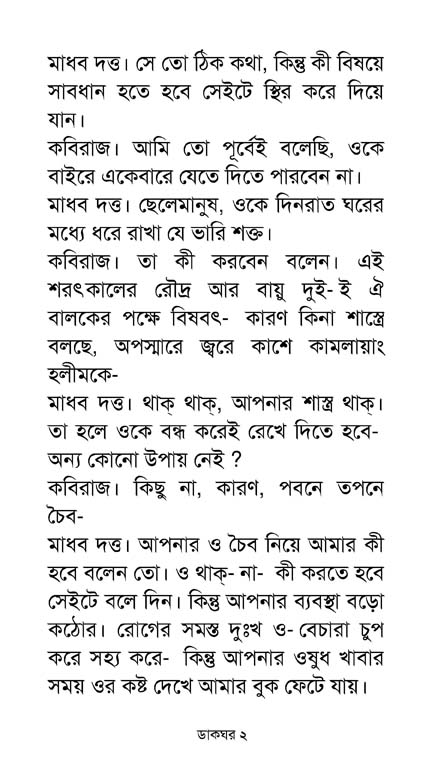 মাধব দত্ত। সে তো ঠিক কথা, কিন্তু কী বিষয়ে সাবধান হতে হবে সেইটে স্থির করে দিয়ে যান।

কবিরাজ। আমি তো পূর্বেই বলেছি, ওকে বাইরে একেবারে যেতে দিতে পারবেন না।

মাধব দত্ত। ছেলেমানুষ, ওকে দিনরাত ঘরের মধ্যে ধরে রাখা যে ভারি শক্ত।

কবিরাজ। তা কী করবেন বলেন। এই শরৎকালের রৌদ্র আর বায়ু দুই-ই ঐ বালকের পক্ষে বিষবৎ- কারণ কিনা শাস্ত্রে বলছে, অপস্মারে জ্বরে কাশে কামলায়াং হলীমকে-

মাধব দত্ত। থাক্ থাক্, আপনার শাস্ত্র থাক্। তা হলে ওকে বন্ধ করেই রেখে দিতে হবে- অন্য কোনো উপায় নেই ?

কবিরাজ। কিছু না, কারণ, পবনে তপনে চৈব-

মাধব দত্ত। আপনার ও চৈব নিয়ে আমার কী হবে বলেন তো। ও থাক্- না- কী করতে হবে সেইটে বলে দিন। কিন্তু আপনার ব্যবস্থা বড়ো কঠোর। রোগের সমস্ত দুঃখ ও- বেচারা চুপ করে সহ্য করে- কিন্তু আপনার ওষুধ খাবার সময় ওর কষ্ট দেখে আমার বুক ফেটে যায়।

ডাকঘর ২